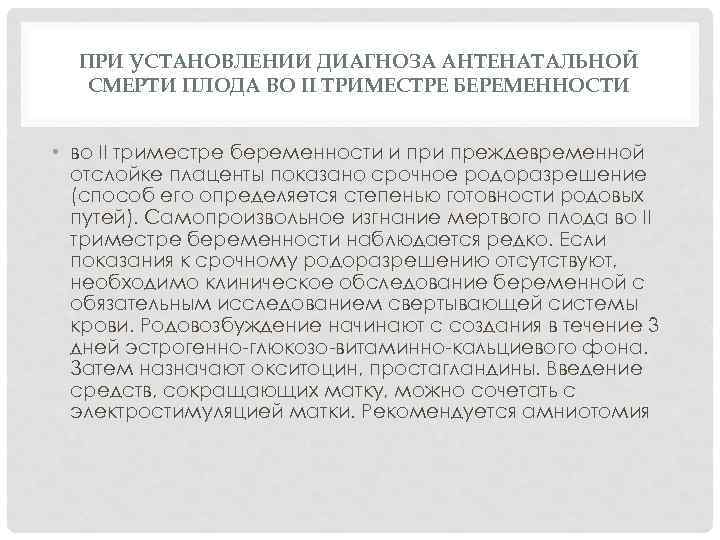 ПРИ УСТАНОВЛЕНИИ ДИАГНОЗА АНТЕНАТАЛЬНОЙ СМЕРТИ ПЛОДА ВО II ТРИМЕСТРЕ БЕРЕМЕННОСТИ

• во II триместре беременности и при преждевременной отслойке плаценты показано срочное родоразрешение (способ его определяется степенью готовности родовых путей). Самопроизвольное изгнание мертвого плода во II триместре беременности наблюдается редко. Если показания к срочному родоразрешению отсутствуют, необходимо клиническое обследование беременной с обязательным исследованием свертывающей системы крови. Родовозбуждение начинают с создания в течение 3 дней эстрогенно-глюкозо-витаминно-кальциевого фона. Затем назначают окситоцин, простагландины. Введение средств, сокращающих матку, можно сочетать с электростимуляцией матки. Рекомендуется амниотомия